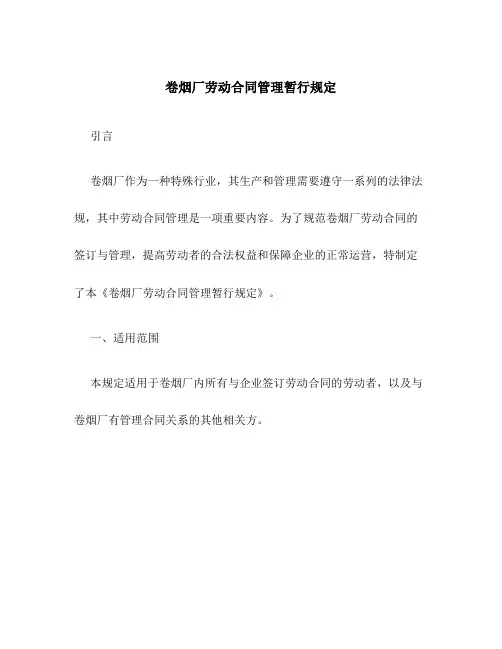 卷烟厂劳动合同管理暂行规定

引言

卷烟厂作为一种特殊行业，其生产和管理需要遵守一系列的法律法规，其中劳动合同管理是一项重要内容。为了规范卷烟厂劳动合同的签订与管理，提高劳动者的合法权益和保障企业的正常运营，特制定了本《卷烟厂劳动合同管理暂行规定》。

一、适用范围

本规定适用于卷烟厂内所有与企业签订劳动合同的劳动者，以及与卷烟厂有管理合同关系的其他相关方。